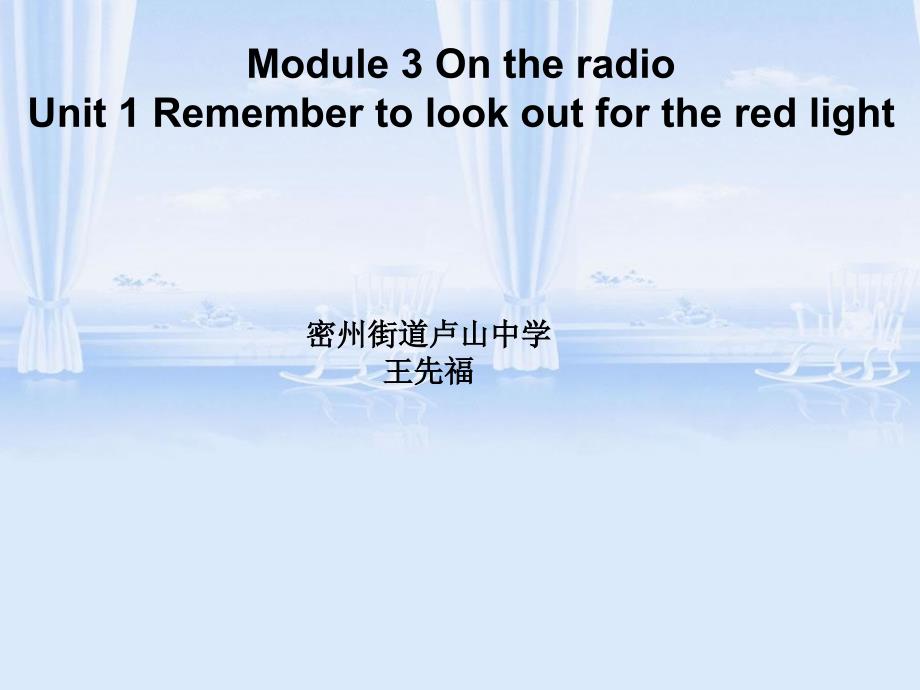 Module 3 On the radio
Unit 1 Remember to look out for the red light

密州街道卢山中学
王先福